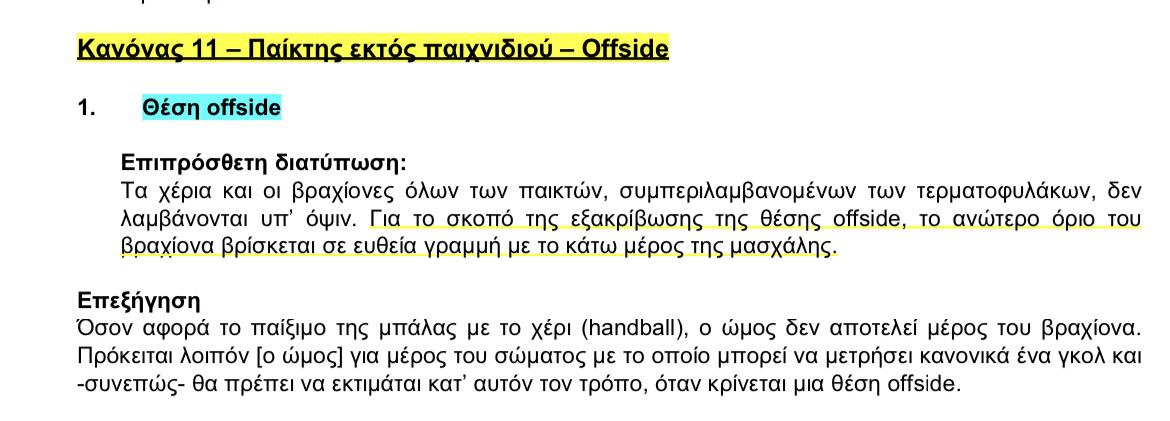 Κανόνας 11 – Παίκτης εκτός παιχνιδιού – Offside

1. Θέση offside

Επιπρόσθετη διατύπωση:
Τα χέρια και οι βραχίονες όλων των παικτών, συμπεριλαμβανομένων των τερματοφυλάκων, δεν λαμβάνονται υπ' όψιν. Για το σκοπό της εξακρίβωσης της θέσης offside, το ανώτερο όριο του βραχίονα βρίσκεται σε ευθεία γραμμή με το κάτω μέρος της μασχάλης.

Επεξήγηση
Όσον αφορά το παίξιμο της μπάλας με το χέρι (handball), ο ώμος δεν αποτελεί μέρος του βραχίονα. Πρόκειται λοιπόν [ο ώμος] για μέρος του σώματος με το οποίο μπορεί να μετρήσει κανονικά ένα γκολ και -συνεπώς- θα πρέπει να εκτιμάται κατ' αυτόν τον τρόπο, όταν κρίνεται μια θέση offside.